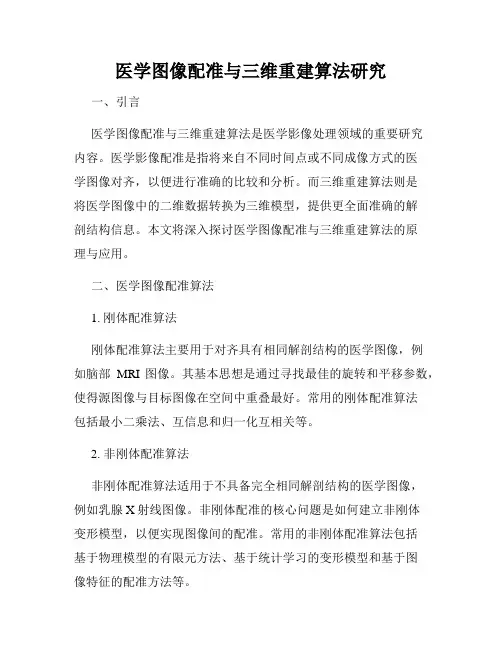 医学图像配准与三维重建算法研究

一、引言

医学图像配准与三维重建算法是医学影像处理领域的重要研究内容。医学影像配准是指将来自不同时间点或不同成像方式的医学图像对齐，以便进行准确的比较和分析。而三维重建算法则是将医学图像中的二维数据转换为三维模型，提供更全面准确的解剖结构信息。本文将深入探讨医学图像配准与三维重建算法的原理与应用。

二、医学图像配准算法

1. 刚体配准算法

刚体配准算法主要用于对齐具有相同解剖结构的医学图像，例如脑部 MRI 图像。其基本思想是通过寻找最佳的旋转和平移参数，使得源图像与目标图像在空间中重叠最好。常用的刚体配准算法包括最小二乘法、互信息和归一化互相关等。

2. 非刚体配准算法

非刚体配准算法适用于不具备完全相同解剖结构的医学图像，例如乳腺 X 射线图像。非刚体配准的核心问题是如何建立非刚体变形模型，以便实现图像间的配准。常用的非刚体配准算法包括基于物理模型的有限元方法、基于统计学习的变形模型和基于图像特征的配准方法等。